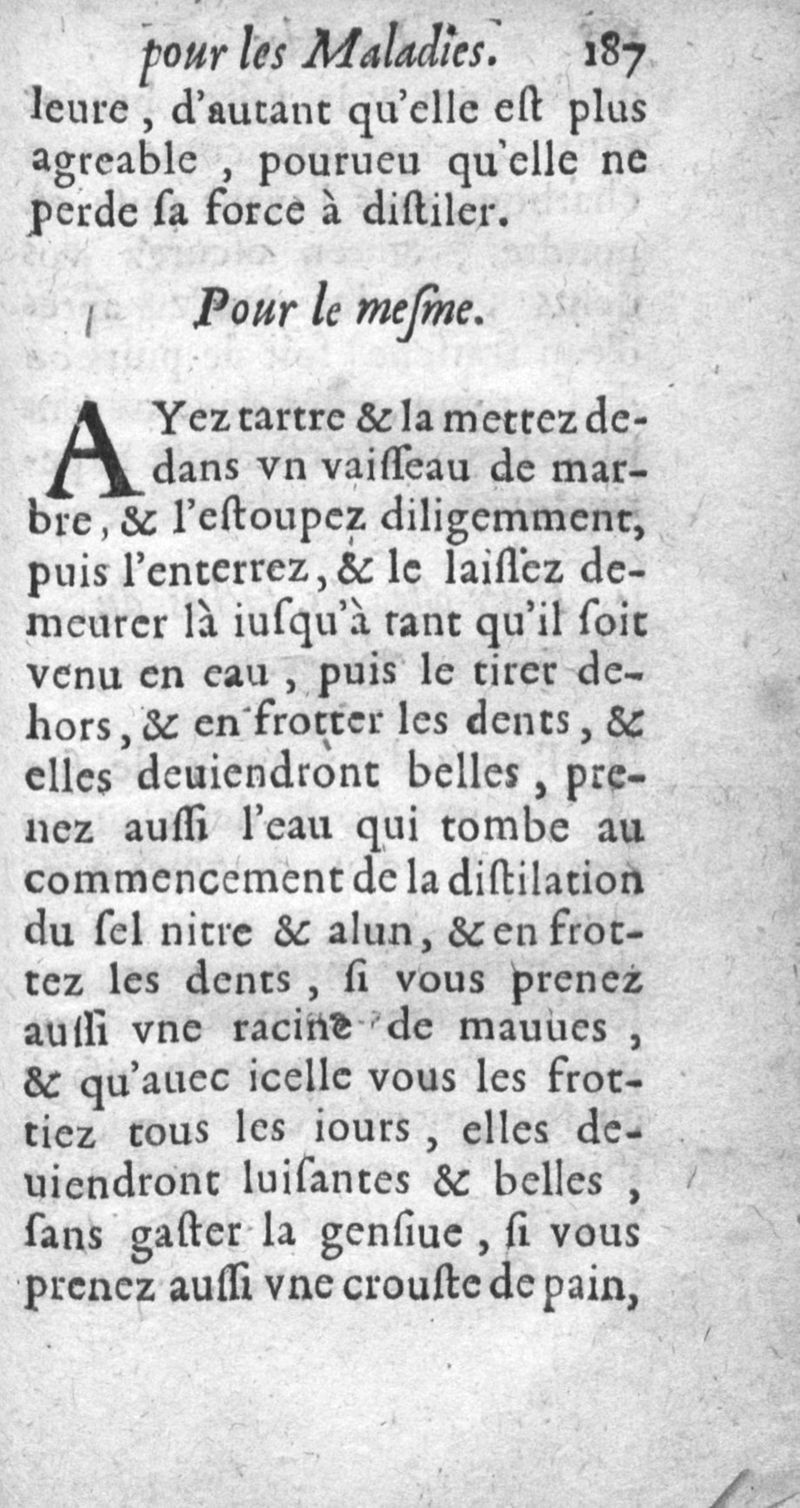 pour les Maladies. 187

leure, d'autant qu'elle eſt plus agreable, pourueu qu'elle ne perde ſa force à diſtiler.

Pour le meſme.

AYez tartre & la mettez dedans vn vaiſſeau de marbre, & l'eſtoupez diligemment, puis l'enterrez, & le laiſſez demeurer là iuſqu'à tant qu'il ſoit venu en eau, puis le tirer dehors, & en frotter les dents, & elles deuiendront belles, prenez auſſi l'eau qui tombe au commencement de la diſtilation du ſel nitre & alun, & en frottez les dents, ſi vous prenez auſſi vne racine de mauues, & qu'auec icelle vous les frottiez tous les iours, elles deuiendront luiſantes & belles, ſans gaſter la genſiue, ſi vous prenez auſſi vne crouſte de pain,